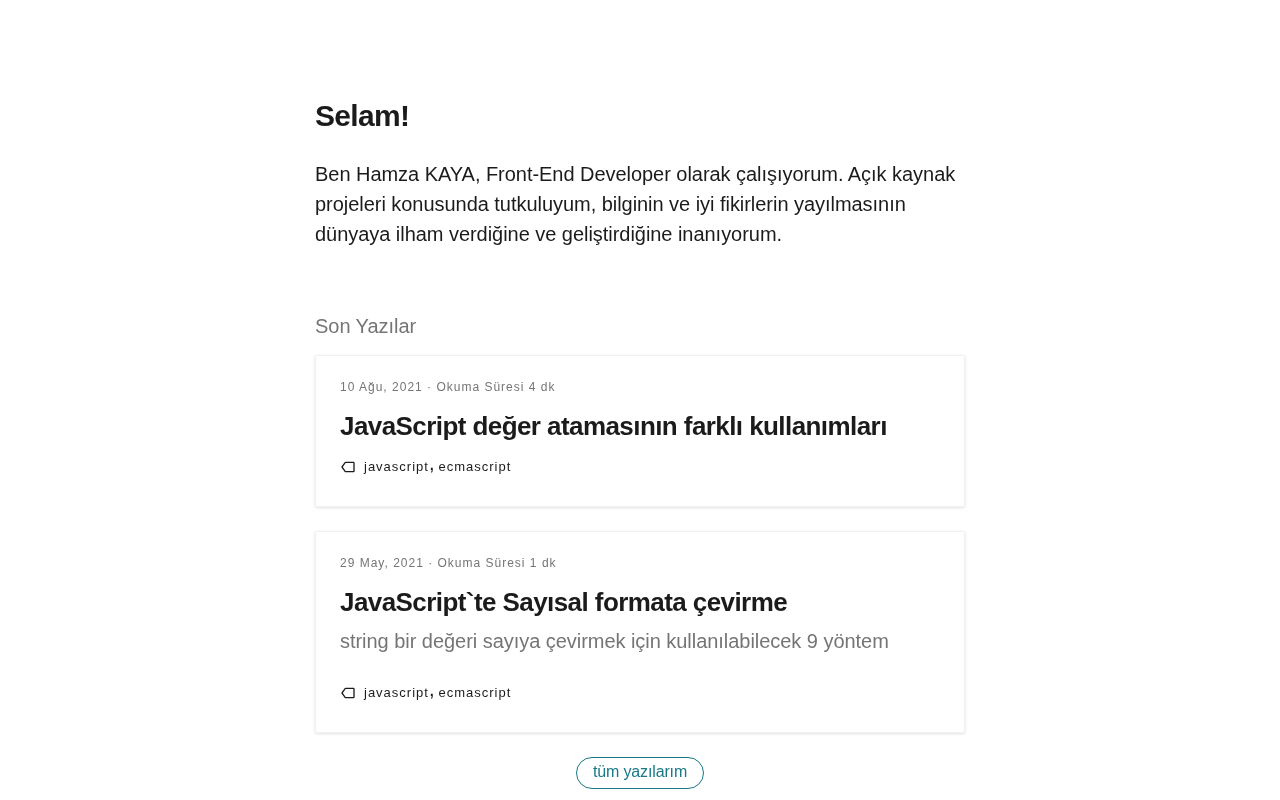 Selam!

Ben Hamza KAYA, Front-End Developer olarak çalışıyorum. Açık kaynak projeleri konusunda tutkuluyum, bilginin ve iyi fikirlerin yayılmasının dünyaya ilham verdiğine ve geliştirdiğine inanıyorum.

Son Yazılar

10 Ağu, 2021 · Okuma Süresi 4 dk

JavaScript değer atamasının farklı kullanımları

javascript, ecmascript

29 May, 2021 · Okuma Süresi 1 dk

JavaScript`te Sayısal formata çevirme

string bir değeri sayıya çevirmek için kullanılabilecek 9 yöntem

javascript, ecmascript

tüm yazılarım